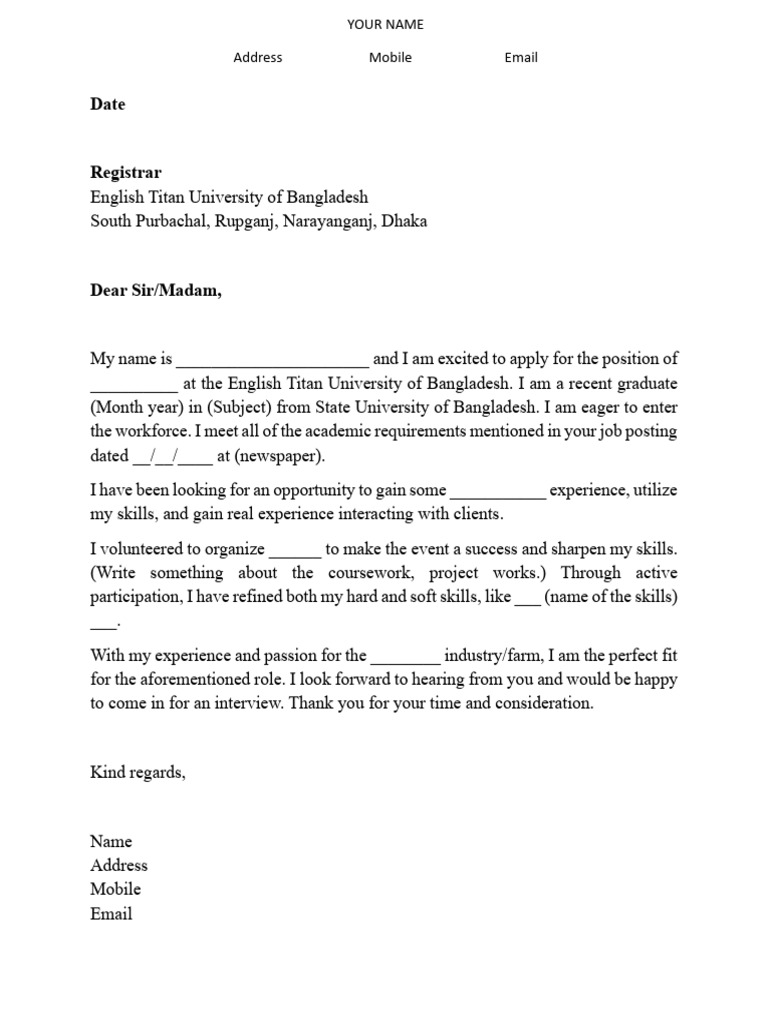 YOUR NAME

Address Mobile Email

Date

Registrar
English Titan University of Bangladesh
South Purbachal, Rupganj, Narayanganj, Dhaka

Dear Sir/Madam,

My name is ______________________ and I am excited to apply for the position of __________ at the English Titan University of Bangladesh. I am a recent graduate (Month year) in (Subject) from State University of Bangladesh. I am eager to enter the workforce. I meet all of the academic requirements mentioned in your job posting dated __/__/____ at (newspaper).

I have been looking for an opportunity to gain some ___________ experience, utilize my skills, and gain real experience interacting with clients.

I volunteered to organize ______ to make the event a success and sharpen my skills. (Write something about the coursework, project works.) Through active participation, I have refined both my hard and soft skills, like ___ (name of the skills) ___.

With my experience and passion for the ________ industry/farm, I am the perfect fit for the aforementioned role. I look forward to hearing from you and would be happy to come in for an interview. Thank you for your time and consideration.

Kind regards,

Name
Address
Mobile
Email